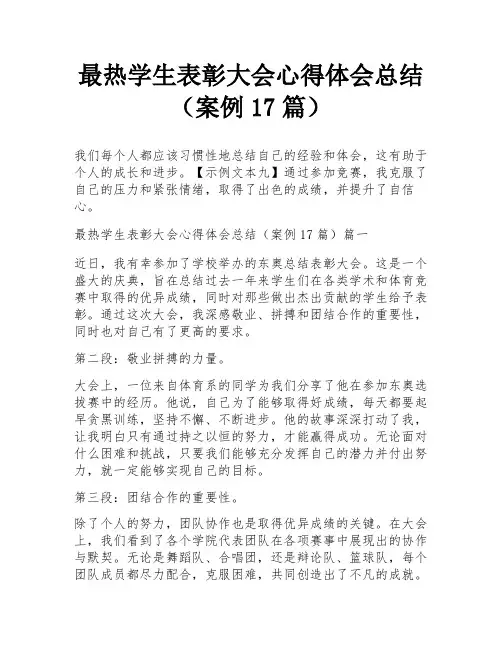 最热学生表彰大会心得体会总结（案例 17 篇）

我们每个人都应该习惯性地总结自己的经验和体会，这有助于个人的成长和进步。【示例文本九】通过参加竞赛，我克服了自己的压力和紧张情绪，取得了出色的成绩，并提升了自信心。

最热学生表彰大会心得体会总结（案例 17 篇）篇一

近日，我有幸参加了学校举办的东奥总结表彰大会。这是一个盛大的庆典，旨在总结过去一年来学生们在各类学术和体育竞赛中取得的优异成绩，同时对那些做出杰出贡献的学生给予表彰。通过这次大会，我深感敬业、拼搏和团结合作的重要性，同时也对自己有了更高的要求。

第二段：敬业拼搏的力量。

大会上，一位来自体育系的同学为我们分享了他在参加东奥选拔赛中的经历。他说，自己为了能够取得好成绩，每天都要起早贪黑训练，坚持不懈、不断进步。他的故事深深打动了我，让我明白只有通过持之以恒的努力，才能赢得成功。无论面对什么困难和挑战，只要我们能够充分发挥自己的潜力并付出努力，就一定能够实现自己的目标。

第三段：团结合作的重要性。

除了个人的努力，团队协作也是取得优异成绩的关键。在大会上，我们看到了各个学院代表团队在各项赛事中展现出的协作与默契。无论是舞蹈队、合唱团，还是辩论队、篮球队，每个团队成员都尽力配合，克服困难，共同创造出了不凡的成就。